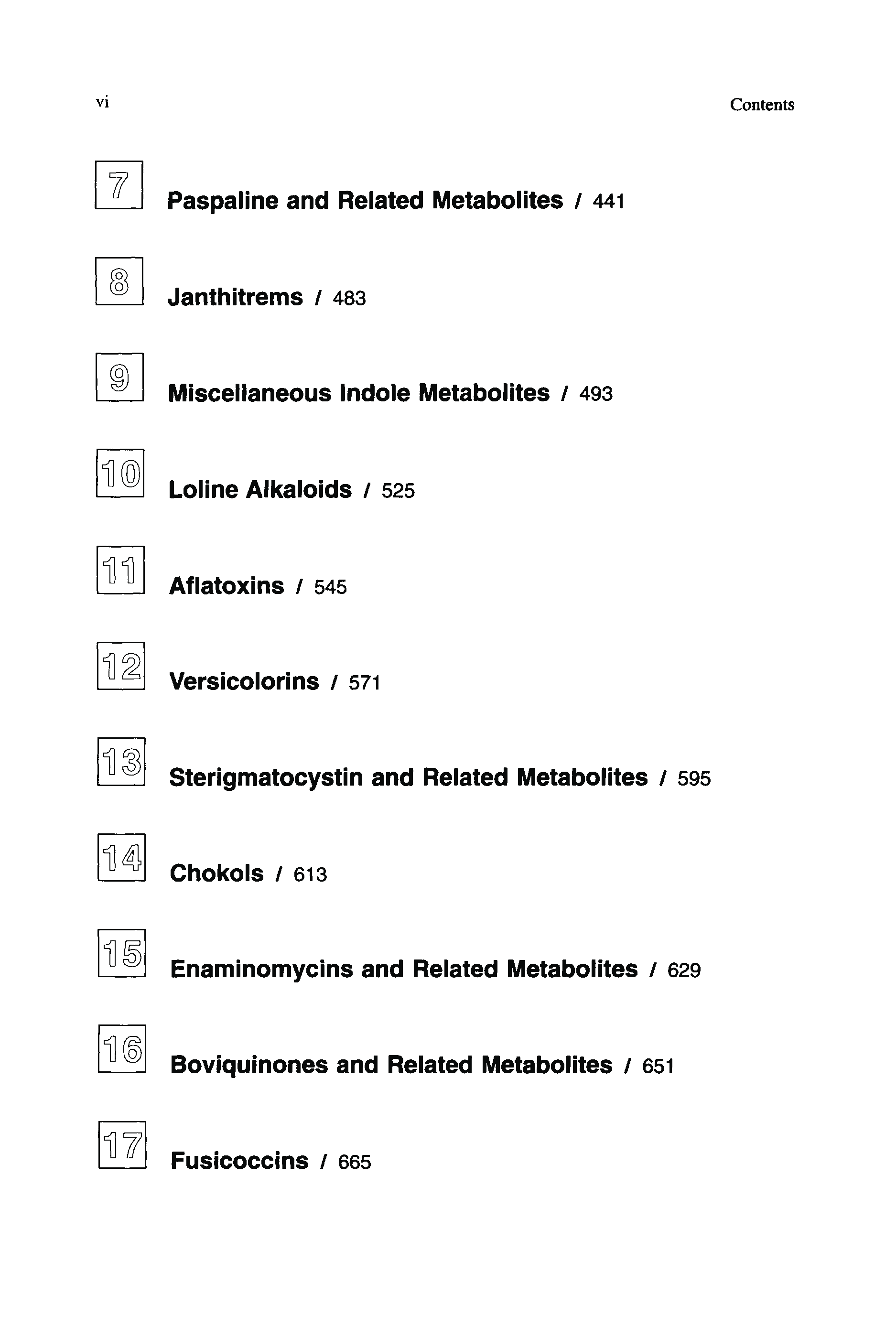 vi Contents

7 Paspaline and Related Metabolites / 441

8 Janthitrems / 483

9 Miscellaneous Indole Metabolites / 493

10 Loline Alkaloids / 525

11 Aflatoxins / 545

12 Versicolorins / 571

13 Sterigmatocystin and Related Metabolites / 595

14 Chokols / 613

15 Enaminomycins and Related Metabolites / 629

16 Boviquinones and Related Metabolites / 651

17 Fusicoccins / 665